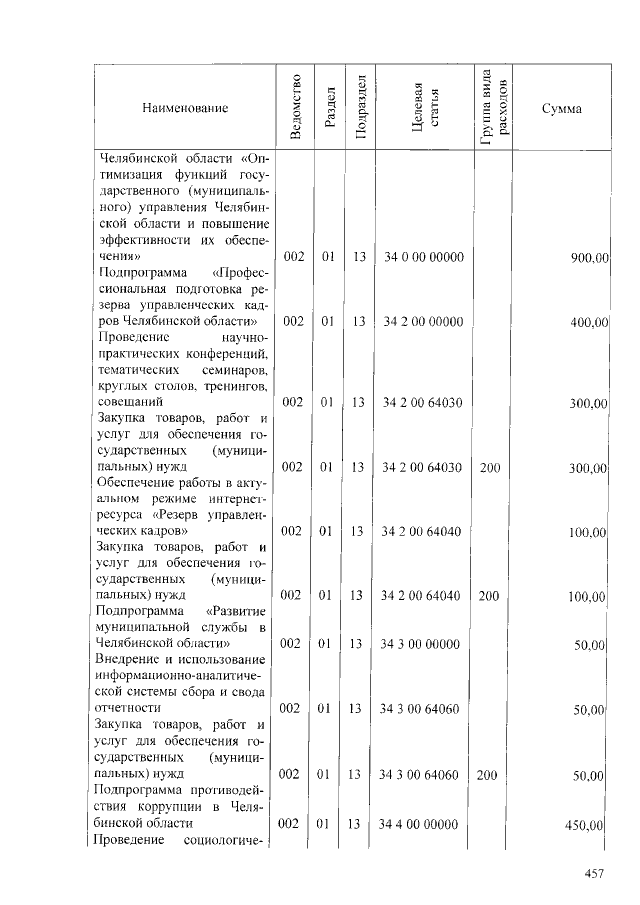 | Наименование | Ведомство | Раздел | Подраздел | Целевая статья | Группа вида расходов | Сумма |
|---|---|---|---|---|---|---|
| Челябинской области «Оптимизация функций государственного (муниципального) управления Челябинской области и повышение эффективности их обеспечения» | 002 | 01 | 13 | 34 0 00 00000 | | 900,00 |
| Подпрограмма «Профессиональная подготовка резерва управленческих кадров Челябинской области» | 002 | 01 | 13 | 34 2 00 00000 | | 400,00 |
| Проведение научно-практических конференций, тематических семинаров, круглых столов, тренингов, совещаний | 002 | 01 | 13 | 34 2 00 64030 | | 300,00 |
| Закупка товаров, работ и услуг для обеспечения государственных (муниципальных) нужд | 002 | 01 | 13 | 34 2 00 64030 | 200 | 300,00 |
| Обеспечение работы в актуальном режиме интернет-ресурса «Резерв управленческих кадров» | 002 | 01 | 13 | 34 2 00 64040 | | 100,00 |
| Закупка товаров, работ и услуг для обеспечения государственных (муниципальных) нужд | 002 | 01 | 13 | 34 2 00 64040 | 200 | 100,00 |
| Подпрограмма «Развитие муниципальной службы в Челябинской области» | 002 | 01 | 13 | 34 3 00 00000 | | 50,00 |
| Внедрение и использование информационно-аналитической системы сбора и свода отчетности | 002 | 01 | 13 | 34 3 00 64060 | | 50,00 |
| Закупка товаров, работ и услуг для обеспечения государственных (муниципальных) нужд | 002 | 01 | 13 | 34 3 00 64060 | 200 | 50,00 |
| Подпрограмма противодействия коррупции в Челябинской области | 002 | 01 | 13 | 34 4 00 00000 | | 450,00 |
| Проведение социологиче- | | | | | | |

457